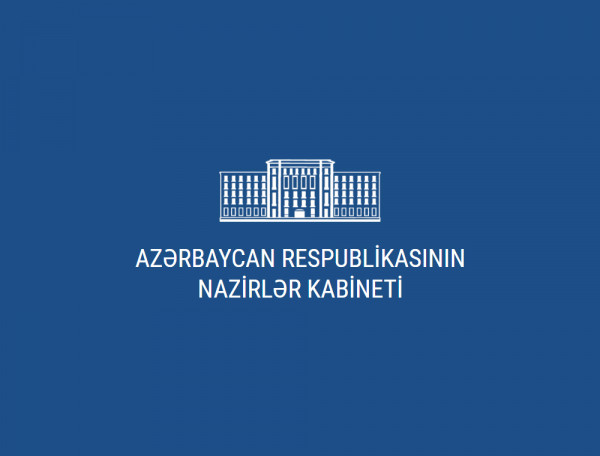 AZƏRBAYCAN RESPUBLİKASININ
NAZİRLƏR KABİNETİ